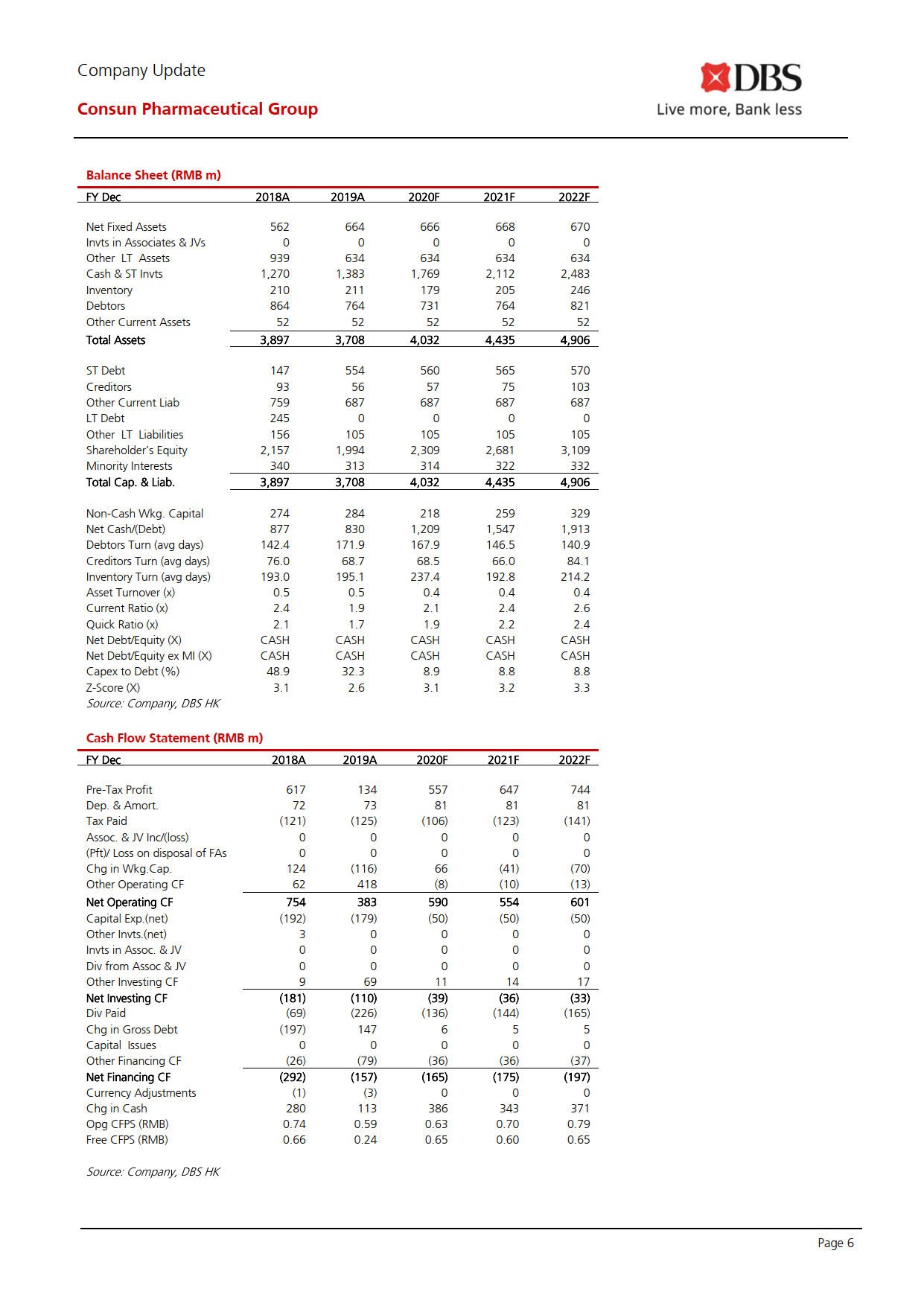 Company Update

Consun Pharmaceutical Group

DBS
Live more, Bank less

Balance Sheet (RMB m)

| FY Dec | 2018A | 2019A | 2020F | 2021F | 2022F |
|---|---|---|---|---|---|
| Net Fixed Assets | 562 | 664 | 666 | 668 | 670 |
| Invts in Associates & JVs | 0 | 0 | 0 | 0 | 0 |
| Other LT Assets | 939 | 634 | 634 | 634 | 634 |
| Cash & ST Invts | 1,270 | 1,383 | 1,769 | 2,112 | 2,483 |
| Inventory | 210 | 211 | 179 | 205 | 246 |
| Debtors | 864 | 764 | 731 | 764 | 821 |
| Other Current Assets | 52 | 52 | 52 | 52 | 52 |
| Total Assets | 3,897 | 3,708 | 4,032 | 4,435 | 4,906 |
| ST Debt | 147 | 554 | 560 | 565 | 570 |
| Creditors | 93 | 56 | 57 | 75 | 103 |
| Other Current Liab | 759 | 687 | 687 | 687 | 687 |
| LT Debt | 245 | 0 | 0 | 0 | 0 |
| Other LT Liabilities | 156 | 105 | 105 | 105 | 105 |
| Shareholder's Equity | 2,157 | 1,994 | 2,309 | 2,681 | 3,109 |
| Minority Interests | 340 | 313 | 314 | 322 | 332 |
| Total Cap. & Liab. | 3,897 | 3,708 | 4,032 | 4,435 | 4,906 |
| Non-Cash Wkg. Capital | 274 | 284 | 218 | 259 | 329 |
| Net Cash/(Debt) | 877 | 830 | 1,209 | 1,547 | 1,913 |
| Debtors Turn (avg days) | 142.4 | 171.9 | 167.9 | 146.5 | 140.9 |
| Creditors Turn (avg days) | 76.0 | 68.7 | 68.5 | 66.0 | 84.1 |
| Inventory Turn (avg days) | 193.0 | 195.1 | 237.4 | 192.8 | 214.2 |
| Asset Turnover (x) | 0.5 | 0.5 | 0.4 | 0.4 | 0.4 |
| Current Ratio (x) | 2.4 | 1.9 | 2.1 | 2.4 | 2.6 |
| Quick Ratio (x) | 2.1 | 1.7 | 1.9 | 2.2 | 2.4 |
| Net Debt/Equity (X) | CASH | CASH | CASH | CASH | CASH |
| Net Debt/Equity ex MI (X) | CASH | CASH | CASH | CASH | CASH |
| Capex to Debt (%) | 48.9 | 32.3 | 8.9 | 8.8 | 8.8 |
| Z-Score (X) | 3.1 | 2.6 | 3.1 | 3.2 | 3.3 |

Source: Company, DBS HK

Cash Flow Statement (RMB m)

| FY Dec | 2018A | 2019A | 2020F | 2021F | 2022F |
|---|---|---|---|---|---|
| Pre-Tax Profit | 617 | 134 | 557 | 647 | 744 |
| Dep. & Amort. | 72 | 73 | 81 | 81 | 81 |
| Tax Paid | (121) | (125) | (106) | (123) | (141) |
| Assoc. & JV Inc/(loss) | 0 | 0 | 0 | 0 | 0 |
| (Pft)/ Loss on disposal of FAs | 0 | 0 | 0 | 0 | 0 |
| Chg in Wkg.Cap. | 124 | (116) | 66 | (41) | (70) |
| Other Operating CF | 62 | 418 | (8) | (10) | (13) |
| Net Operating CF | 754 | 383 | 590 | 554 | 601 |
| Capital Exp.(net) | (192) | (179) | (50) | (50) | (50) |
| Other Invts.(net) | 3 | 0 | 0 | 0 | 0 |
| Invts in Assoc. & JV | 0 | 0 | 0 | 0 | 0 |
| Div from Assoc & JV | 0 | 0 | 0 | 0 | 0 |
| Other Investing CF | 9 | 69 | 11 | 14 | 17 |
| Net Investing CF | (181) | (110) | (39) | (36) | (33) |
| Div Paid | (69) | (226) | (136) | (144) | (165) |
| Chg in Gross Debt | (197) | 147 | 6 | 5 | 5 |
| Capital Issues | 0 | 0 | 0 | 0 | 0 |
| Other Financing CF | (26) | (79) | (36) | (36) | (37) |
| Net Financing CF | (292) | (157) | (165) | (175) | (197) |
| Currency Adjustments | (1) | (3) | 0 | 0 | 0 |
| Chg in Cash | 280 | 113 | 386 | 343 | 371 |
| Opg CFPS (RMB) | 0.74 | 0.59 | 0.63 | 0.70 | 0.79 |
| Free CFPS (RMB) | 0.66 | 0.24 | 0.65 | 0.60 | 0.65 |

Source: Company, DBS HK

Page 6